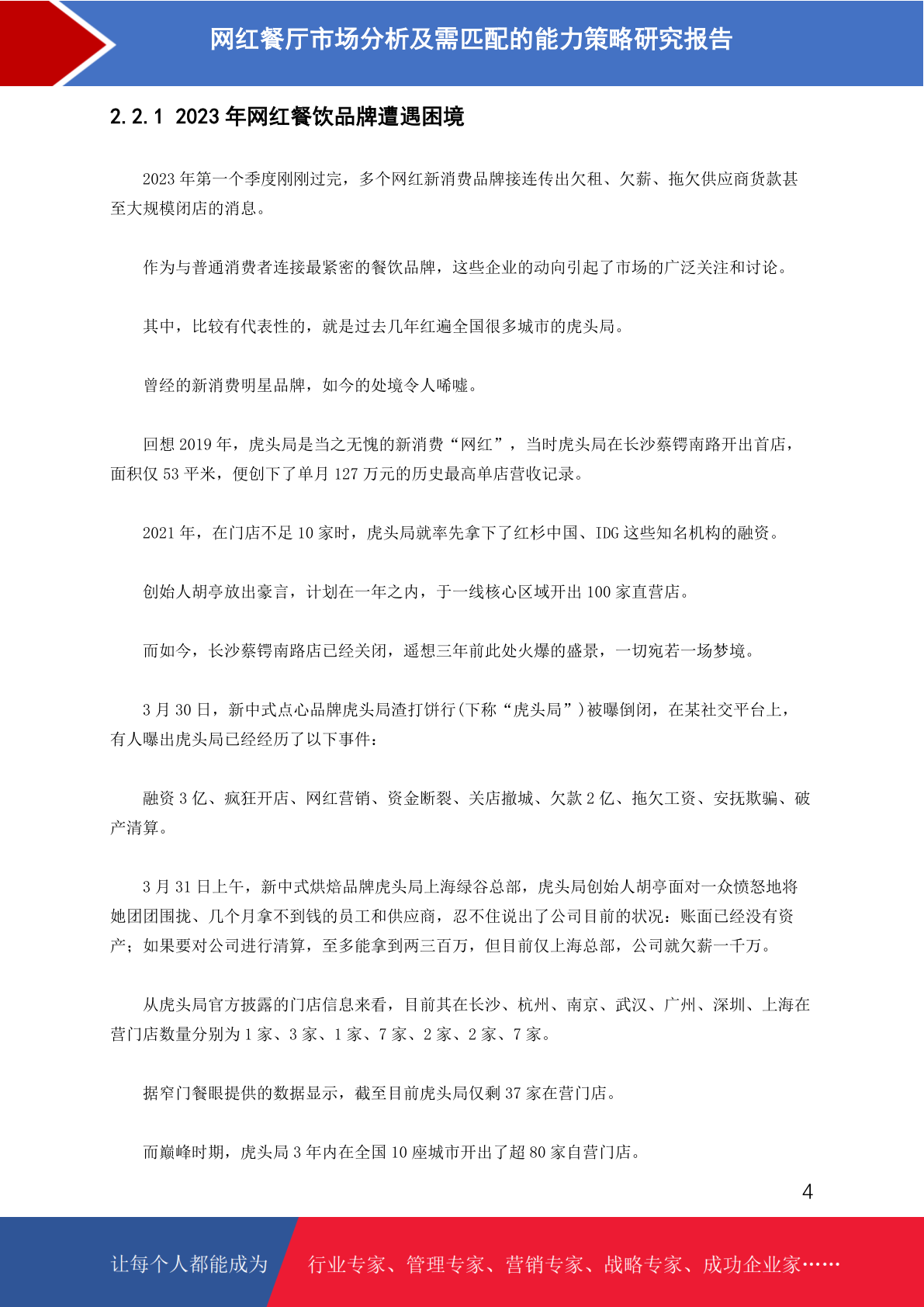 网红餐厅市场分析及需匹配的能力策略研究报告

2.2.1 2023 年网红餐饮品牌遭遇困境

2023 年第一个季度刚刚过完，多个网红新消费品牌接连传出欠租、欠薪、拖欠供应商货款甚至大规模闭店的消息。

作为与普通消费者连接最紧密的餐饮品牌，这些企业的动向引起了市场的广泛关注和讨论。

其中，比较有代表性的，就是过去几年红遍全国很多城市的虎头局。

曾经的新消费明星品牌，如今的处境令人唏嘘。

回想 2019 年，虎头局是当之无愧的新消费“网红”，当时虎头局在长沙蔡锷南路开出首店，面积仅 53 平米，便创下了单月 127 万元的历史最高单店营收记录。

2021 年，在门店不足 10 家时，虎头局就率先拿下了红杉中国、IDG 这些知名机构的融资。

创始人胡亭放出豪言，计划在一年之内，于一线核心区域开出 100 家直营店。

而如今，长沙蔡锷南路店已经关闭，遥想三年前此处火爆的盛景，一切宛若一场梦境。

3 月 30 日，新中式点心品牌虎头局渣打饼行(下称“虎头局”)被曝倒闭，在某社交平台上，有人曝出虎头局已经经历了以下事件：

融资 3 亿、疯狂开店、网红营销、资金断裂、关店撤城、欠款 2 亿、拖欠工资、安抚欺骗、破产清算。

3 月 31 日上午，新中式烘焙品牌虎头局上海绿谷总部，虎头局创始人胡亭面对一众愤怒地将她团团围拢、几个月拿不到钱的员工和供应商，忍不住说出了公司目前的状况：账面已经没有资产；如果要对公司进行清算，至多能拿到两三百万，但目前仅上海总部，公司就欠薪一千万。

从虎头局官方披露的门店信息来看，目前其在长沙、杭州、南京、武汉、广州、深圳、上海在营门店数量分别为 1 家、3 家、1 家、7 家、2 家、2 家、7 家。

据窄门餐眼提供的数据显示，截至目前虎头局仅剩 37 家在营门店。

而巅峰时期，虎头局 3 年内在全国 10 座城市开出了超 80 家自营门店。

4

让每个人都能成为 行业专家、管理专家、营销专家、战略专家、成功企业家……